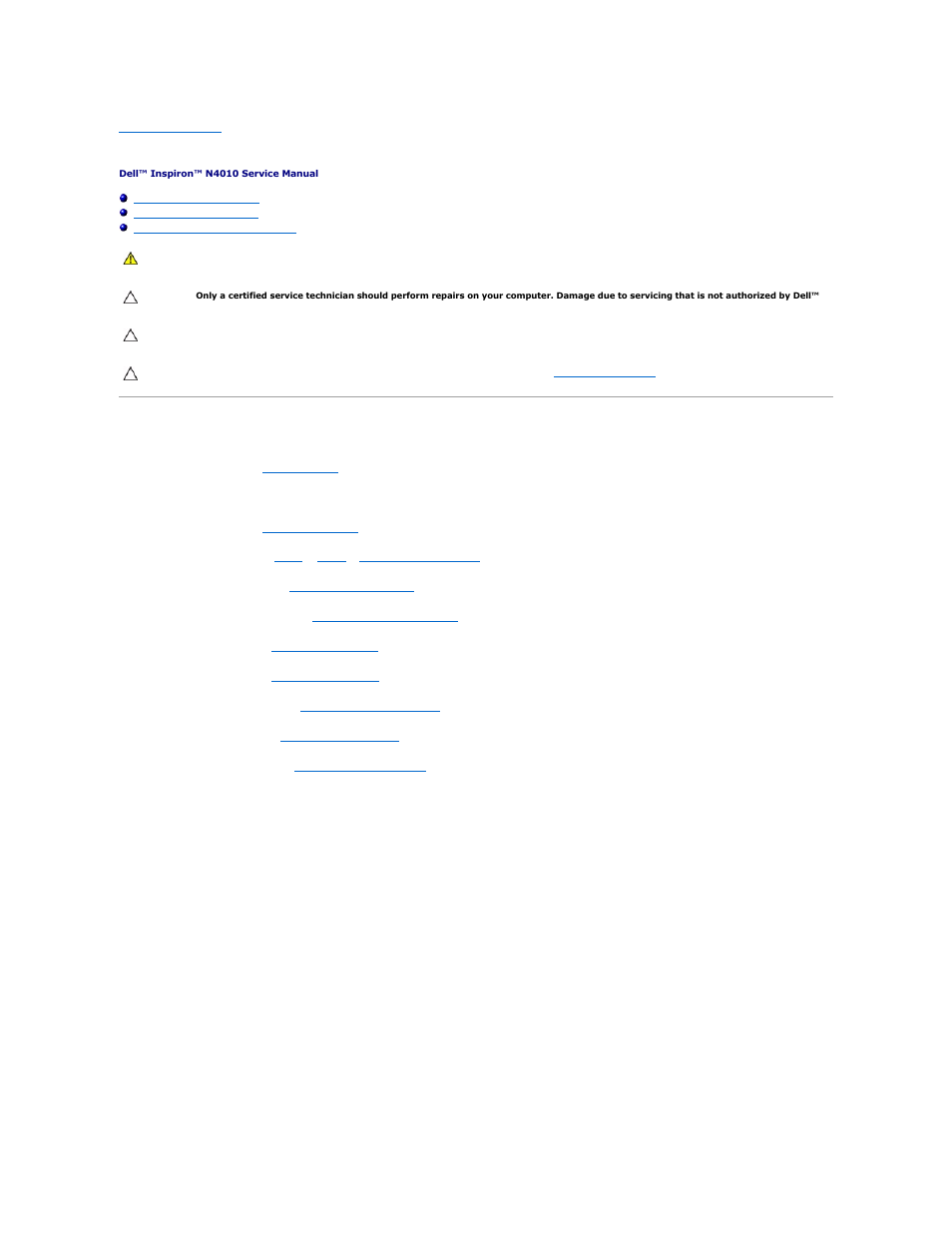 Dell™ Inspiron™ N4010 Service Manual

Only a certified service technician should perform repairs on your computer. Damage due to servicing that is not authorized by Dell™